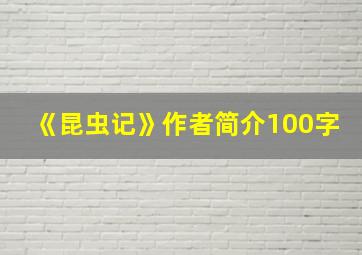 《昆虫记》作者简介100字